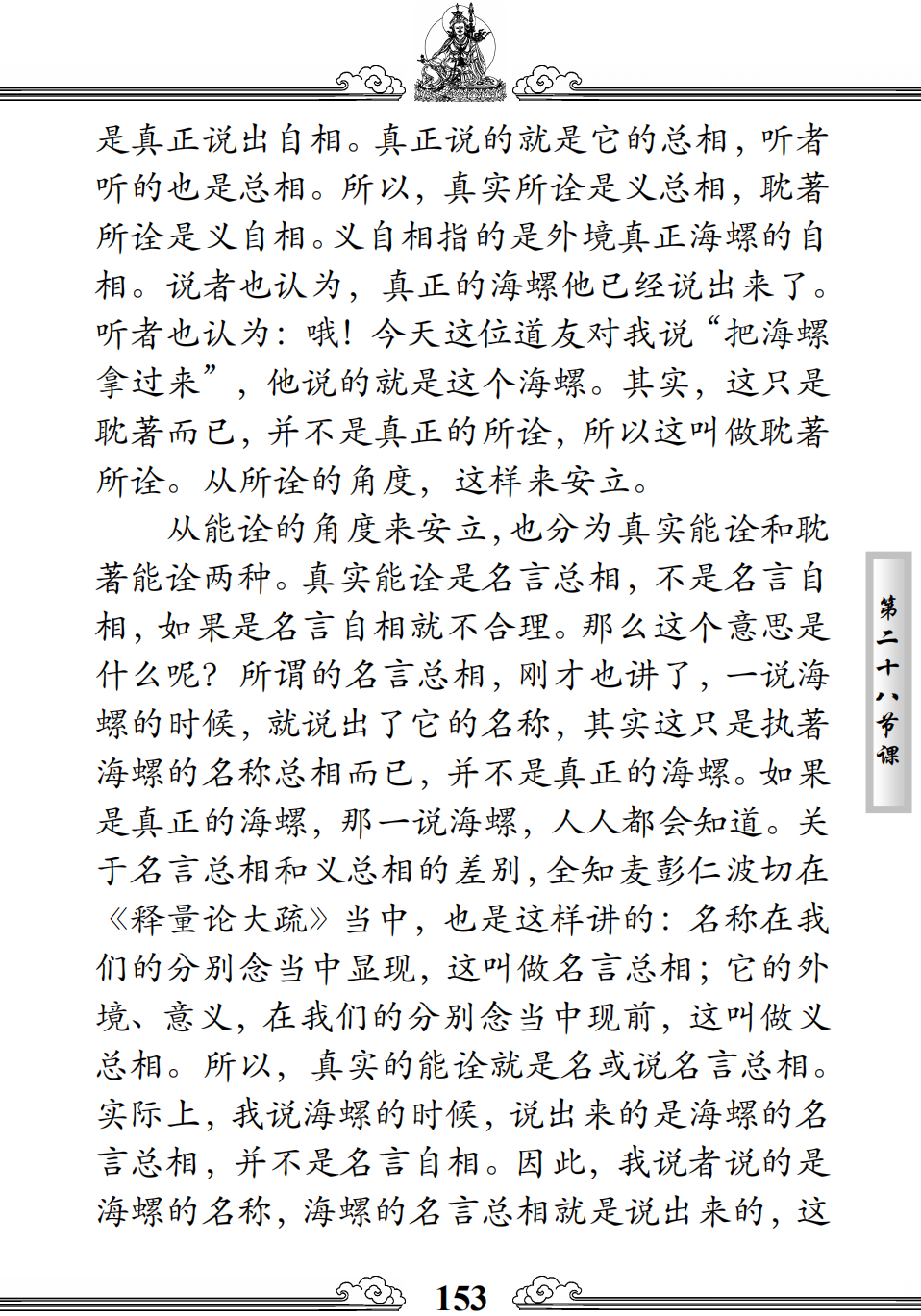 是真正说出自相。真正说的就是它的总相，听者听的也是总相。所以，真实所诠是义总相，耽著所诠是义自相。义自相指的是外境真正海螺的自相。说者也认为，真正的海螺他已经说出来了。听者也认为：哦！今天这位道友对我说“把海螺拿过来”，他说的就是这个海螺。其实，这只是耽著而已，并不是真正的所诠，所以这叫做耽著所诠。从所诠的角度，这样来安立。

从能诠的角度来安立，也分为真实能诠和耽著能诠两种。真实能诠是名言总相，不是名言自相，如果是名言自相就不合理。那么这个意思是什么呢？所谓的名言总相，刚才也讲了，一说海螺的时候，就说出了它的名称，其实这只是执著海螺的名称总相而已，并不是真正的海螺。如果是真正的海螺，那一说海螺，人人都会知道。关于名言总相和义总相的差别，全知麦彭仁波切在《释量论大疏》当中，也是这样讲的：名称在我们的分别念当中显现，这叫做名言总相；它的外境、意义，在我们的分别念当中现前，这叫做义总相。所以，真实的能诠就是名或说名言总相。实际上，我说海螺的时候，说出来的是海螺的名言总相，并不是名言自相。因此，我说者说的是海螺的名称，海螺的名言总相就是说出来的，这

第二十八节课

153